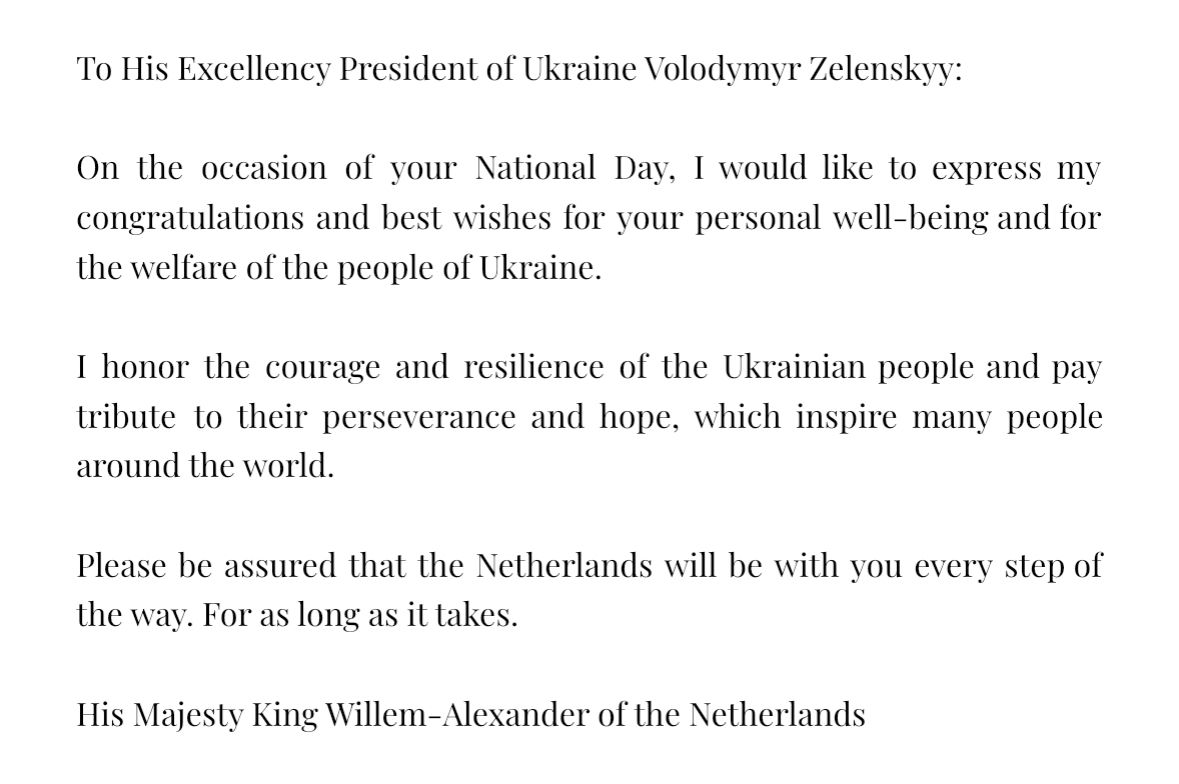 To His Excellency President of Ukraine Volodymyr Zelenskyy:

On the occasion of your National Day, I would like to express my congratulations and best wishes for your personal well-being and for the welfare of the people of Ukraine.

I honor the courage and resilience of the Ukrainian people and pay tribute to their perseverance and hope, which inspire many people around the world.

Please be assured that the Netherlands will be with you every step of the way. For as long as it takes.

His Majesty King Willem-Alexander of the Netherlands